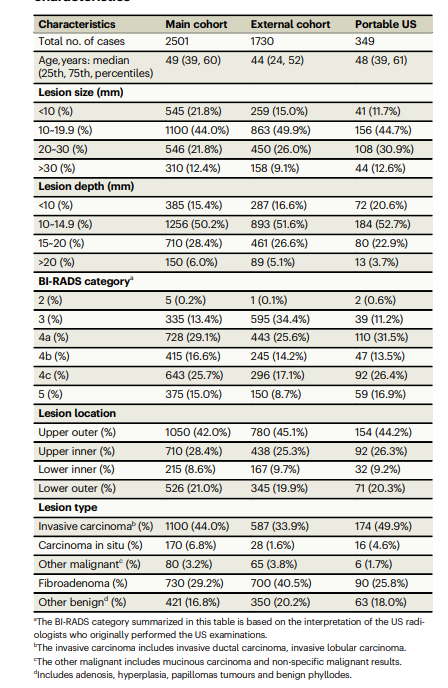 | Characteristics | Main cohort | External cohort | Portable US |
|---|---|---|---|
| Total no. of cases | 2501 | 1730 | 349 |
| Age, years: median (25th, 75th, percentiles) | 49 (39, 60) | 44 (24, 52) | 48 (39, 61) |
| **Lesion size (mm)** | | | |
| <10 (%) | 545 (21.8%) | 259 (15.0%) | 41 (11.7%) |
| 10–19.9 (%) | 1100 (44.0%) | 863 (49.9%) | 156 (44.7%) |
| 20–30 (%) | 546 (21.8%) | 450 (26.0%) | 108 (30.9%) |
| >30 (%) | 310 (12.4%) | 158 (9.1%) | 44 (12.6%) |
| **Lesion depth (mm)** | | | |
| <10 (%) | 385 (15.4%) | 287 (16.6%) | 72 (20.6%) |
| 10–14.9 (%) | 1256 (50.2%) | 893 (51.6%) | 184 (52.7%) |
| 15–20 (%) | 710 (28.4%) | 461 (26.6%) | 80 (22.9%) |
| >20 (%) | 150 (6.0%) | 89 (5.1%) | 13 (3.7%) |
| **BI-RADS category$^a$** | | | |
| 2 (%) | 5 (0.2%) | 1 (0.1%) | 2 (0.6%) |
| 3 (%) | 335 (13.4%) | 595 (34.4%) | 39 (11.2%) |
| 4a (%) | 728 (29.1%) | 443 (25.6%) | 110 (31.5%) |
| 4b (%) | 415 (16.6%) | 245 (14.2%) | 47 (13.5%) |
| 4c (%) | 643 (25.7%) | 296 (17.1%) | 92 (26.4%) |
| 5 (%) | 375 (15.0%) | 150 (8.7%) | 59 (16.9%) |
| **Lesion location** | | | |
| Upper outer (%) | 1050 (42.0%) | 780 (45.1%) | 154 (44.2%) |
| Upper inner (%) | 710 (28.4%) | 438 (25.3%) | 92 (26.3%) |
| Lower inner (%) | 215 (8.6%) | 167 (9.7%) | 32 (9.2%) |
| Lower outer (%) | 526 (21.0%) | 345 (19.9%) | 71 (20.3%) |
| **Lesion type** | | | |
| Invasive carcinoma$^b$ (%) | 1100 (44.0%) | 587 (33.9%) | 174 (49.9%) |
| Carcinoma in situ (%) | 170 (6.8%) | 28 (1.6%) | 16 (4.6%) |
| Other malignant$^c$ (%) | 80 (3.2%) | 65 (3.8%) | 6 (1.7%) |
| Fibroadenoma (%) | 730 (29.2%) | 700 (40.5%) | 90 (25.8%) |
| Other benign$^d$ (%) | 421 (16.8%) | 350 (20.2%) | 63 (18.0%) |

$^a$The BI-RADS category summarized in this table is based on the interpretation of the US radiologists who originally performed the US examinations.
$^b$The invasive carcinoma includes invasive ductal carcinoma, invasive lobular carcinoma.
$^c$The other malignant includes mucinous carcinoma and non-specific malignant results.
$^d$Includes adenosis, hyperplasia, papillomas tumours and benign phyllodes.